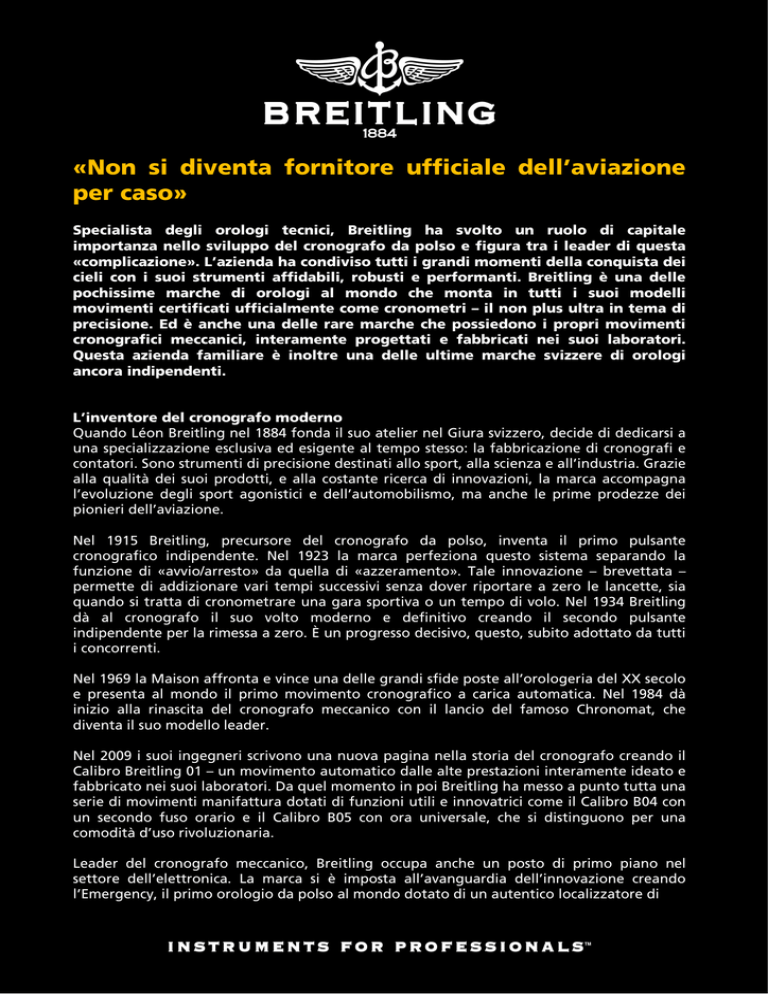 BREITLING
1884

«Non si diventa fornitore ufficiale dell'aviazione per caso»

Specialista degli orologi tecnici, Breitling ha svolto un ruolo di capitale importanza nello sviluppo del cronografo da polso e figura tra i leader di questa «complicazione». L'azienda ha condiviso tutti i grandi momenti della conquista dei cieli con i suoi strumenti affidabili, robusti e performanti. Breitling è una delle pochissime marche di orologi al mondo che monta in tutti i suoi modelli movimenti certificati ufficialmente come cronometri – il non plus ultra in tema di precisione. Ed è anche una delle rare marche che possiedono i propri movimenti cronografici meccanici, interamente progettati e fabbricati nei suoi laboratori. Questa azienda familiare è inoltre una delle ultime marche svizzere di orologi ancora indipendenti.

L'inventore del cronografo moderno
Quando Léon Breitling nel 1884 fonda il suo atelier nel Giura svizzero, decide di dedicarsi a una specializzazione esclusiva ed esigente al tempo stesso: la fabbricazione di cronografi e contatori. Sono strumenti di precisione destinati allo sport, alla scienza e all'industria. Grazie alla qualità dei suoi prodotti, e alla costante ricerca di innovazioni, la marca accompagna l'evoluzione degli sport agonistici e dell'automobilismo, ma anche le prime prodezze dei pionieri dell'aviazione.

Nel 1915 Breitling, precursore del cronografo da polso, inventa il primo pulsante cronografico indipendente. Nel 1923 la marca perfeziona questo sistema separando la funzione di «avvio/arresto» da quella di «azzeramento». Tale innovazione – brevettata – permette di addizionare vari tempi successivi senza dover riportare a zero le lancette, sia quando si tratta di cronometrare una gara sportiva o un tempo di volo. Nel 1934 Breitling dà al cronografo il suo volto moderno e definitivo creando il secondo pulsante indipendente per la rimessa a zero. È un progresso decisivo, questo, subito adottato da tutti i concorrenti.

Nel 1969 la Maison affronta e vince una delle grandi sfide poste all'orologeria del XX secolo e presenta al mondo il primo movimento cronografico a carica automatica. Nel 1984 dà inizio alla rinascita del cronografo meccanico con il lancio del famoso Chronomat, che diventa il suo modello leader.

Nel 2009 i suoi ingegneri scrivono una nuova pagina nella storia del cronografo creando il Calibro Breitling 01 – un movimento automatico dalle alte prestazioni interamente ideato e fabbricato nei suoi laboratori. Da quel momento in poi Breitling ha messo a punto tutta una serie di movimenti manifattura dotati di funzioni utili e innovatrici come il Calibro B04 con un secondo fuso orario e il Calibro B05 con ora universale, che si distinguono per una comodità d'uso rivoluzionaria.

Leader del cronografo meccanico, Breitling occupa anche un posto di primo piano nel settore dell'elettronica. La marca si è imposta all'avanguardia dell'innovazione creando l'Emergency, il primo orologio da polso al mondo dotato di un autentico localizzatore di

INSTRUMENTS FOR PROFESSIONALS™